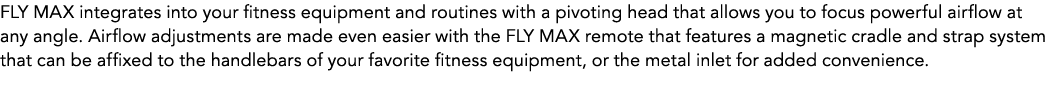 FLY MAX integrates into your fitness equipment and routines with a pivoting head that allows you to focus powerful airflow at any angle. Airflow adjustments are made even easier with the FLY MAX remote that features a magnetic cradle and strap system that can be affixed to the handlebars of your favorite fitness equipment, or the metal inlet for added convenience.